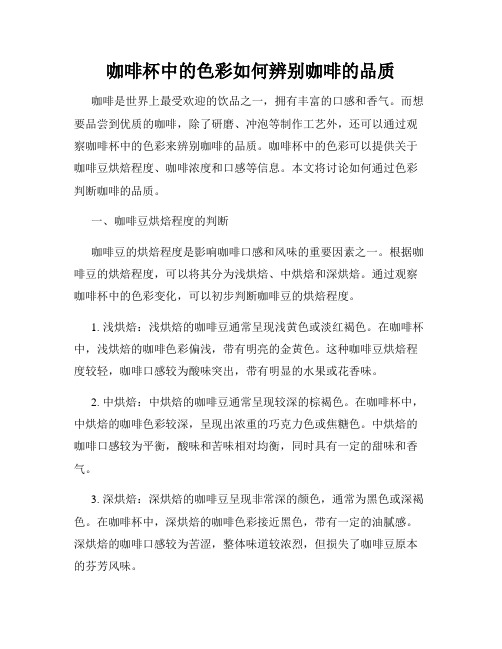 咖啡杯中的色彩如何辨别咖啡的品质

咖啡是世界上最受欢迎的饮品之一，拥有丰富的口感和香气。而想要品尝到优质的咖啡，除了研磨、冲泡等制作工艺外，还可以通过观察咖啡杯中的色彩来辨别咖啡的品质。咖啡杯中的色彩可以提供关于咖啡豆烘焙程度、咖啡浓度和口感等信息。本文将讨论如何通过色彩判断咖啡的品质。

一、咖啡豆烘焙程度的判断

咖啡豆的烘焙程度是影响咖啡口感和风味的重要因素之一。根据咖啡豆的烘焙程度，可以将其分为浅烘焙、中烘焙和深烘焙。通过观察咖啡杯中的色彩变化，可以初步判断咖啡豆的烘焙程度。

1. 浅烘焙：浅烘焙的咖啡豆通常呈现浅黄色或淡红褐色。在咖啡杯中，浅烘焙的咖啡色彩偏浅，带有明亮的金黄色。这种咖啡豆烘焙程度较轻，咖啡口感较为酸味突出，带有明显的水果或花香味。

2. 中烘焙：中烘焙的咖啡豆通常呈现较深的棕褐色。在咖啡杯中，中烘焙的咖啡色彩较深，呈现出浓重的巧克力色或焦糖色。中烘焙的咖啡口感较为平衡，酸味和苦味相对均衡，同时具有一定的甜味和香气。

3. 深烘焙：深烘焙的咖啡豆呈现非常深的颜色，通常为黑色或深褐色。在咖啡杯中，深烘焙的咖啡色彩接近黑色，带有一定的油腻感。深烘焙的咖啡口感较为苦涩，整体味道较浓烈，但损失了咖啡豆原本的芬芳风味。